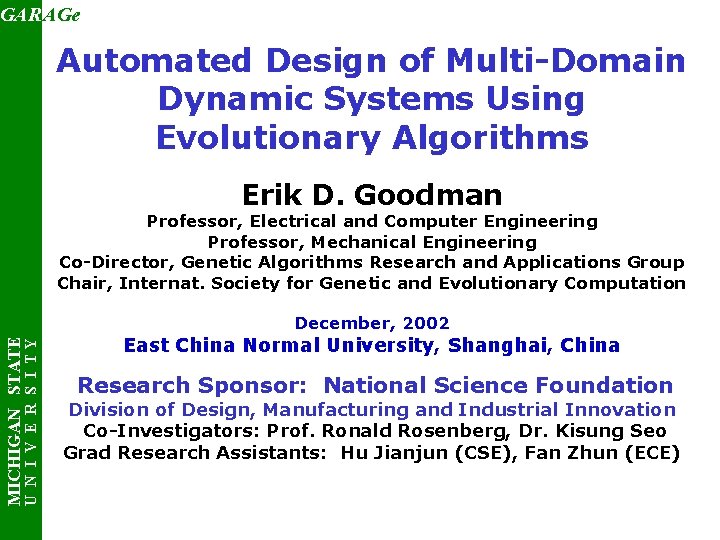 GARAGe

Automated Design of Multi-Domain Dynamic Systems Using Evolutionary Algorithms

Erik D. Goodman

Professor, Electrical and Computer Engineering
Professor, Mechanical Engineering
Co-Director, Genetic Algorithms Research and Applications Group
Chair, Internat. Society for Genetic and Evolutionary Computation

December, 2002
East China Normal University, Shanghai, China

Research Sponsor: National Science Foundation
Division of Design, Manufacturing and Industrial Innovation
Co-Investigators: Prof. Ronald Rosenberg, Dr. Kisung Seo
Grad Research Assistants: Hu Jianjun (CSE), Fan Zhun (ECE)

MICHIGAN STATE
UNIVERSITY